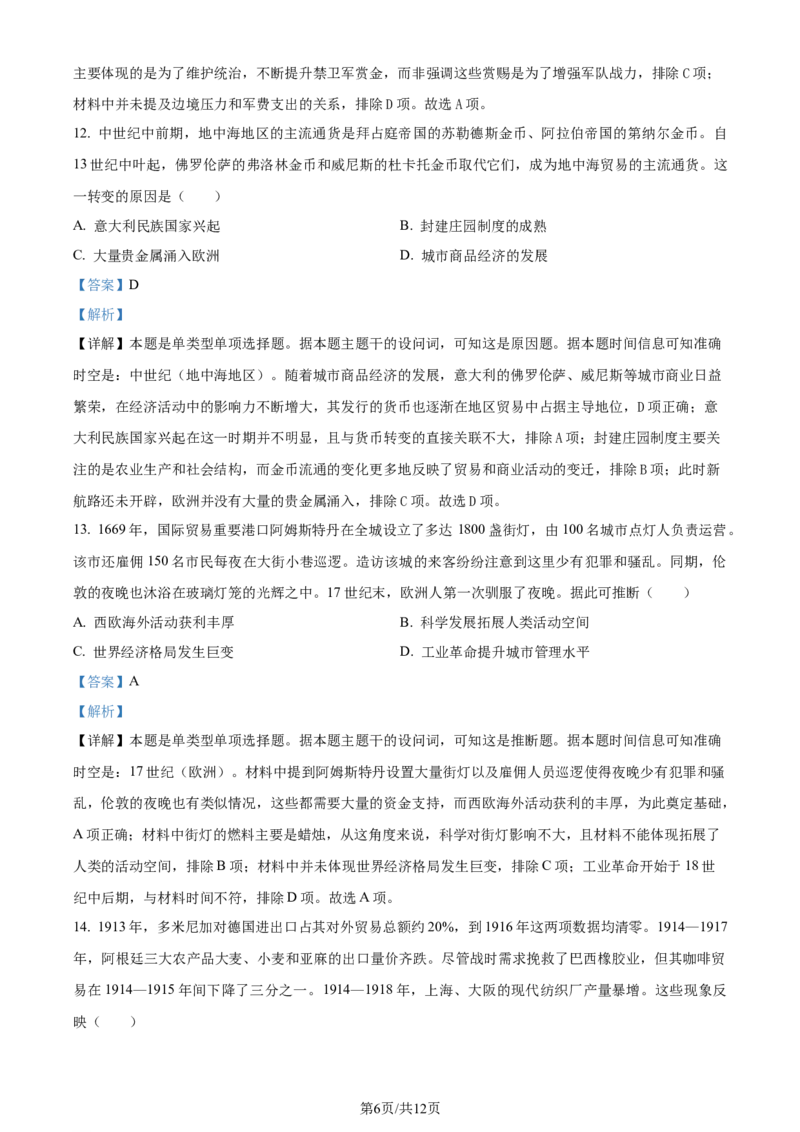 主要体现的是为了维护统治，不断提升禁卫军赏金，而非强调这些赏赐是为了增强军队战力，排除C项；材料中并未提及边境压力和军费支出的关系，排除D项。故选A项。

12. 中世纪中前期，地中海地区的主流通货是拜占庭帝国的苏勒德斯金币、阿拉伯帝国的第纳尔金币。自13世纪中叶起，佛罗伦萨的弗洛林金币和威尼斯的杜卡托金币取代它们，成为地中海贸易的主流通货。这一转变的原因是（　　）

A. 意大利民族国家兴起

B. 封建庄园制度的成熟

C. 大量贵金属涌入欧洲

D. 城市商品经济的发展

【答案】D

【解析】

【详解】本题是单类型单项选择题。据本题主题干的设问词，可知这是原因题。据本题时间信息可知准确时空是：中世纪（地中海地区）。随着城市商品经济的发展，意大利的佛罗伦萨、威尼斯等城市商业日益繁荣，在经济活动中的影响力不断增大，其发行的货币也逐渐在地区贸易中占据主导地位，D项正确；意大利民族国家兴起在这一时期并不明显，且与货币转变的直接关联不大，排除A项；封建庄园制度主要关注的是农业生产和社会结构，而金币流通的变化更多地反映了贸易和商业活动的变迁，排除B项；此时新航路还未开辟，欧洲并没有大量的贵金属涌入，排除C项。故选D项。

13. 1669年，国际贸易重要港口阿姆斯特丹在全城设立了多达1800盏街灯，由100名城市点灯人负责运营。该市还雇佣150名市民每夜在大街小巷巡逻。造访该城的来客纷纷注意到这里少有犯罪和骚乱。同期，伦敦的夜晚也沐浴在玻璃灯笼的光辉之中。17世纪末，欧洲人第一次驯服了夜晚。据此可推断（　　）

A. 西欧海外活动获利丰厚

B. 科学发展拓展人类活动空间

C. 世界经济格局发生巨变

D. 工业革命提升城市管理水平

【答案】A

【解析】

【详解】本题是单类型单项选择题。据本题主题干的设问词，可知这是推断题。据本题时间信息可知准确时空是：17世纪（欧洲）。材料中提到阿姆斯特丹设置大量街灯以及雇佣人员巡逻使得夜晚少有犯罪和骚乱，伦敦的夜晚也有类似情况，这些都需要大量的资金支持，而西欧海外活动获利的丰厚，为此奠定基础，A项正确；材料中街灯的燃料主要是蜡烛，从这角度来说，科学对街灯影响不大，且材料不能体现拓展了人类的活动空间，排除B项；材料中并未体现世界经济格局发生巨变，排除C项；工业革命开始于18世纪中后期，与材料时间不符，排除D项。故选A项。

14. 1913年，多米尼加对德国进出口占其对外贸易总额约20%，到1916年这两项数据均清零。1914—1917年，阿根廷三大农产品大麦、小麦和亚麻的出口量价齐跌。尽管战时需求挽救了巴西橡胶业，但其咖啡贸易在1914—1915年间下降了三分之一。1914—1918年，上海、大阪的现代纺织厂产量暴增。这些现象反映（　　）

第6页/共12页